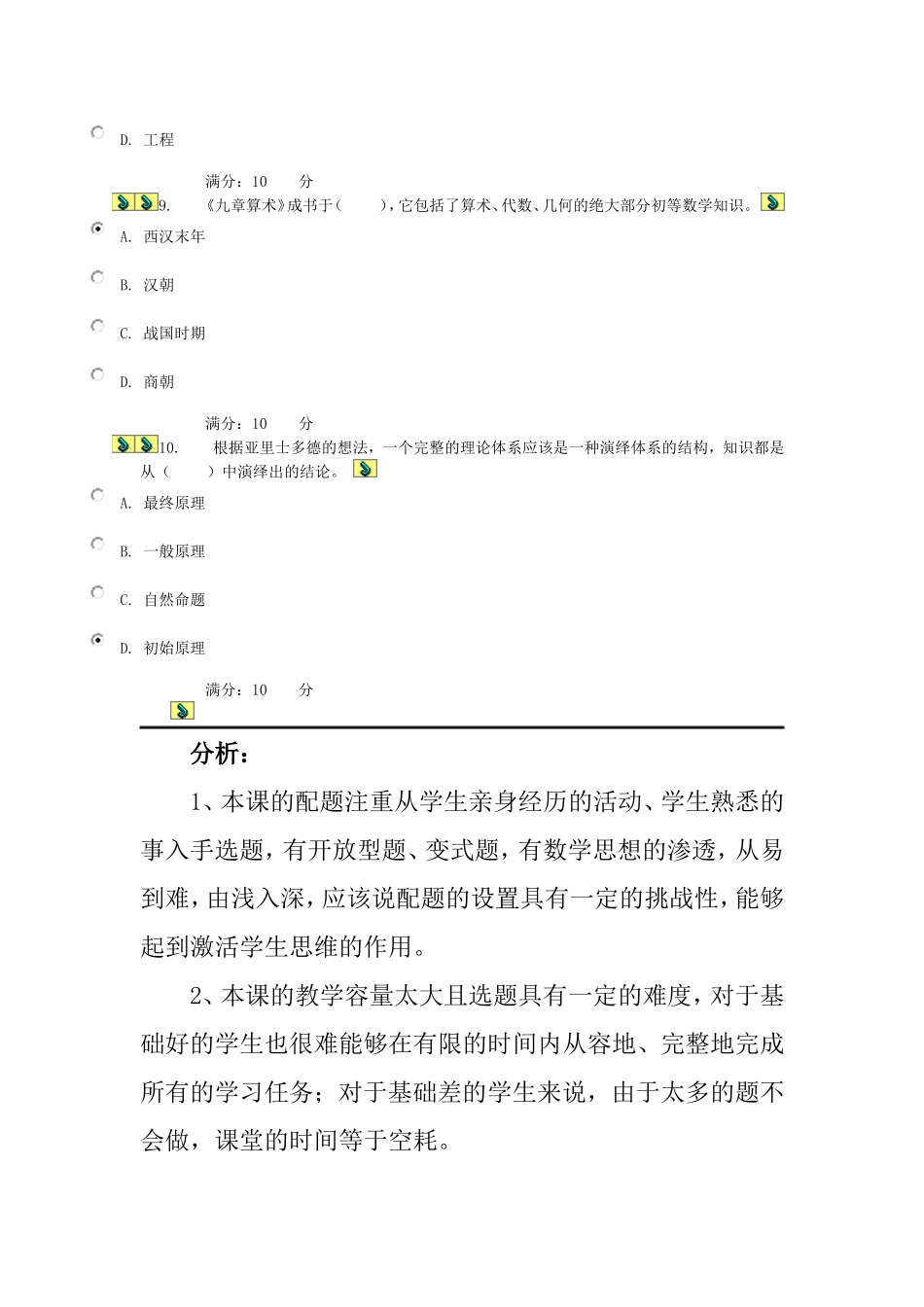 D. 工程

满分：10 分

9. 《九章算术》成书于（ ），它包括了算术、代数、几何的绝大部分初等数学知识。

A. 西汉末年

B. 汉朝

C. 战国时期

D. 商朝

满分：10 分

10. 根据亚里士多德的想法，一个完整的理论体系应该是一种演绎体系的结构，知识都是从（ ）中演绎出的结论。

A. 最终原理

B. 一般原理

C. 自然命题

D. 初始原理

满分：10 分

分析：

1、本课的配题注重从学生亲身经历的活动、学生熟悉的事入手选题，有开放型题、变式题，有数学思想的渗透，从易到难，由浅入深，应该说配题的设置具有一定的挑战性，能够起到激活学生思维的作用。

2、本课的教学容量太大且选题具有一定的难度，对于基础好的学生也很难能够在有限的时间内从容地、完整地完成所有的学习任务；对于基础差的学生来说，由于太多的题不会做，课堂的时间等于空耗。